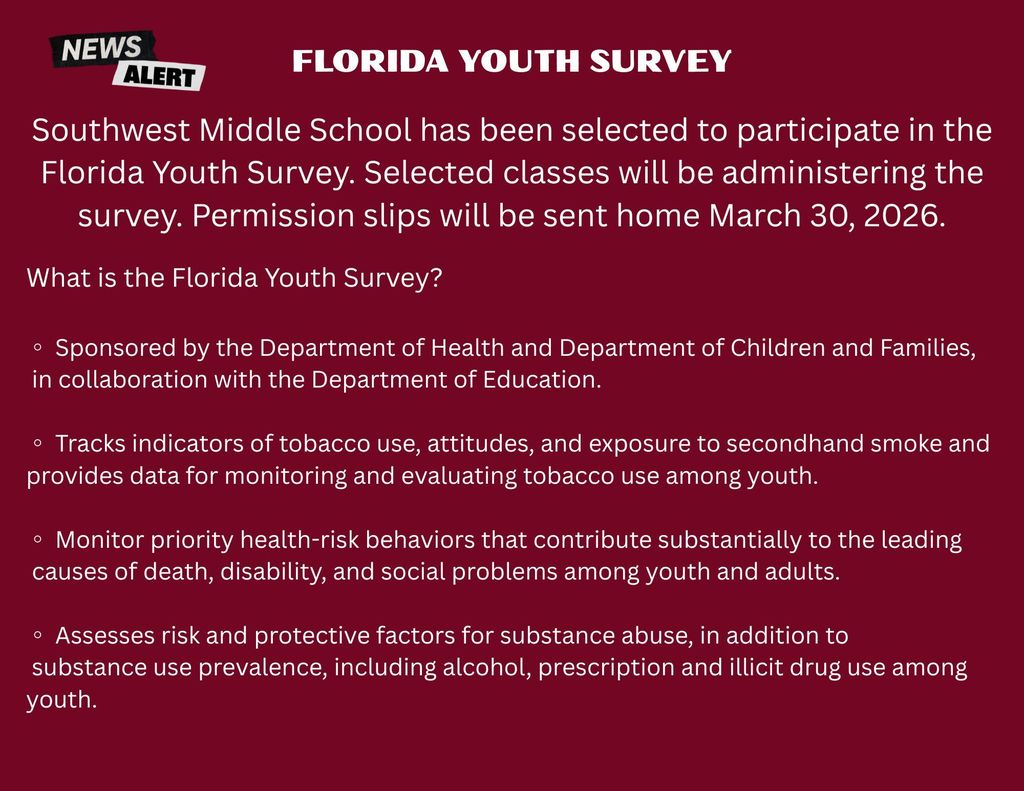 NEWS ALERT

FLORIDA YOUTH SURVEY

Southwest Middle School has been selected to participate in the Florida Youth Survey. Selected classes will be administering the survey. Permission slips will be sent home March 30, 2026.

What is the Florida Youth Survey?

◦ Sponsored by the Department of Health and Department of Children and Families, in collaboration with the Department of Education.

◦ Tracks indicators of tobacco use, attitudes, and exposure to secondhand smoke and provides data for monitoring and evaluating tobacco use among youth.

◦ Monitor priority health-risk behaviors that contribute substantially to the leading causes of death, disability, and social problems among youth and adults.

◦ Assesses risk and protective factors for substance abuse, in addition to substance use prevalence, including alcohol, prescription and illicit drug use among youth.